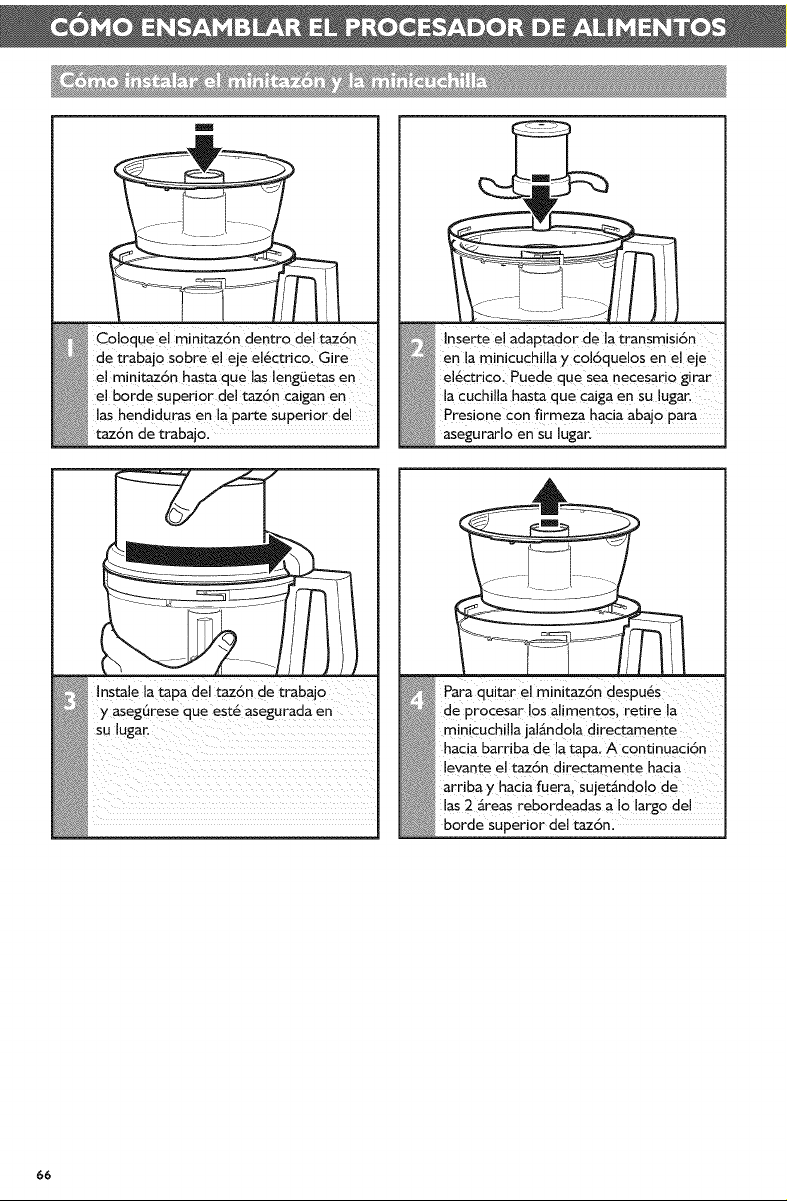 CÓMO ENSAMBLAR EL PROCESADOR DE ALIMENTOS

Cómo instalar el minitazón y la minicuchilla

1 Coloque el minitazón dentro del tazón de trabajo sobre el eje eléctrico. Gire el minitazón hasta que las lengüetas en el borde superior del tazón caigan en las hendiduras en la parte superior del tazón de trabajo.

2 Inserte el adaptador de la transmisión en la minicuchilla y colóquelos en el eje eléctrico. Puede que sea necesario girar la cuchilla hasta que caiga en su lugar. Presione con firmeza hacia abajo para asegurarlo en su lugar.

3 Instale la tapa del tazón de trabajo y asegúrese que esté asegurada en su lugar.

4 Para quitar el minitazón después de procesar los alimentos, retire la minicuchilla jalándola directamente hacia barriba de la tapa. A continuación levante el tazón directamente hacia arriba y hacia fuera, sujetándolo de las 2 áreas rebordeadas a lo largo del borde superior del tazón.

66